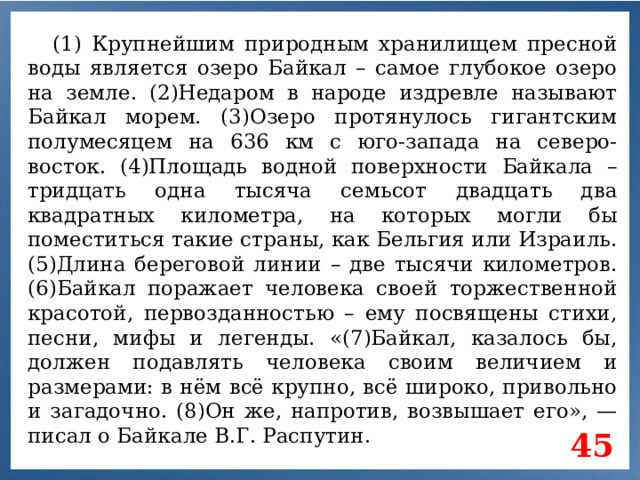 (1) Крупнейшим природным хранилищем пресной воды является озеро Байкал – самое глубокое озеро на земле. (2)Недаром в народе издревле называют Байкал морем. (3)Озеро протянулось гигантским полумесяцем на 636 км с юго-запада на северо-восток. (4)Площадь водной поверхности Байкала – тридцать одна тысяча семьсот двадцать два квадратных километра, на которых могли бы поместиться такие страны, как Бельгия или Израиль. (5)Длина береговой линии – две тысячи километров. (6)Байкал поражает человека своей торжественной красотой, первозданностью – ему посвящены стихи, песни, мифы и легенды. «(7)Байкал, казалось бы, должен подавлять человека своим величием и размерами: в нём всё крупно, всё широко, привольно и загадочно. (8)Он же, напротив, возвышает его», — писал о Байкале В.Г. Распутин.

45